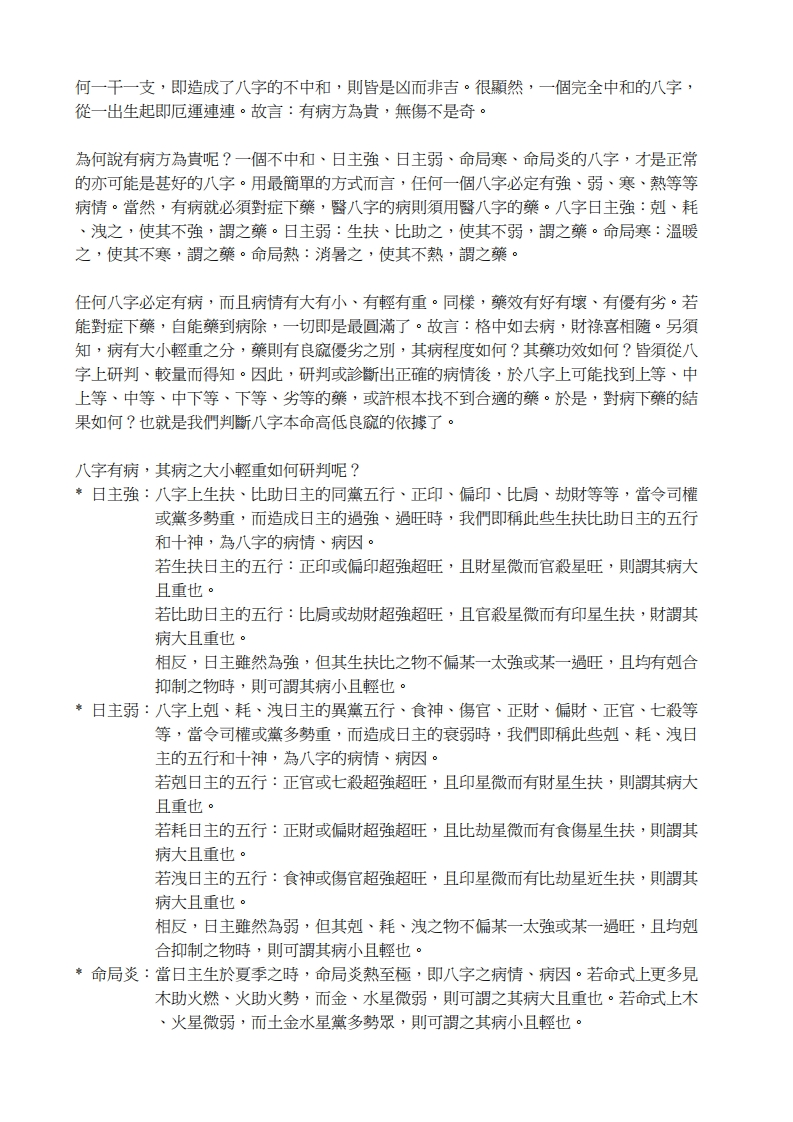 何一干一支，即造成了八字的不中和，則皆是凶而非吉。很顯然，一個完全中和的八字，從一出生起即厄運連連。故言：有病方為貴，無傷不是奇。

為何說有病方為貴呢？一個不中和、日主強、日主弱、命局寒、命局炎的八字，才是正常的亦可能是甚好的八字。用最簡單的方式而言，任何一個八字必定有強、弱、寒、熱等等病情。當然，有病就必須對症下藥，醫八字的病則須用醫八字的藥。八字日主強：剋、耗、洩之，使其不強，謂之藥。日主弱：生扶、比助之，使其不弱，謂之藥。命局寒：溫暖之，使其不寒，謂之藥。命局熱：消暑之，使其不熱，謂之藥。

任何八字必定有病，而且病情有大有小、有輕有重。同樣，藥效有好有壞、有優有劣。若能對症下藥，自能藥到病除，一切即是最圓滿了。故言：格中如去病，財祿喜相隨。另須知，病有大小輕重之分，藥則有良窳優劣之別，其病程度如何？其藥功效如何？皆須從八字上研判、較量而得知。因此，研判或診斷出正確的病情後，於八字上可能找到上等、中上等、中等、中下等、下等、劣等的藥，或許根本找不到合適的藥。於是，對病下藥的結果如何？也就是我們判斷八字本命高低良窳的依據了。

八字有病，其病之大小輕重如何研判呢？
* 日主強：八字上生扶、比助日主的同黨五行、正印、偏印、比肩、劫財等等，當令司權或黨多勢重，而造成日主的過強、過旺時，我們即稱此些生扶比助日主的五行和十神，為八字的病情、病因。
若生扶日主的五行：正印或偏印超強超旺，且財星微而官殺星旺，則謂其病大且重也。
若比助日主的五行：比肩或劫財超強超旺，且官殺星微而有印星生扶，財謂其病大且重也。
相反，日主雖然為強，但其生扶比之物不偏某一太強或某一過旺，且均有剋合抑制之物時，則可謂其病小且輕也。
* 日主弱：八字上剋、耗、洩日主的異黨五行、食神、傷官、正財、偏財、正官、七殺等等，當令司權或黨多勢重，而造成日主的衰弱時，我們即稱此些剋、耗、洩日主的五行和十神，為八字的病情、病因。
若剋日主的五行：正官或七殺超強超旺，且印星微而有財星生扶，則謂其病大且重也。
若耗日主的五行：正財或偏財超強超旺，且比劫星微而有食傷星生扶，則謂其病大且重也。
若洩日主的五行：食神或傷官超強超旺，且印星微而有比劫星近生扶，則謂其病大且重也。
相反，日主雖然為弱，但其剋、耗、洩之物不偏某一太強或某一過旺，且均剋合抑制之物時，則可謂其病小且輕也。
* 命局炎：當日主生於夏季之時，命局炎熱至極，即八字之病情、病因。若命式上更多見木助火燃、火助火勢，而金、水星微弱，則可謂之其病大且重也。若命式上木、火星微弱，而土金水星黨多勢眾，則可謂之其病小且輕也。